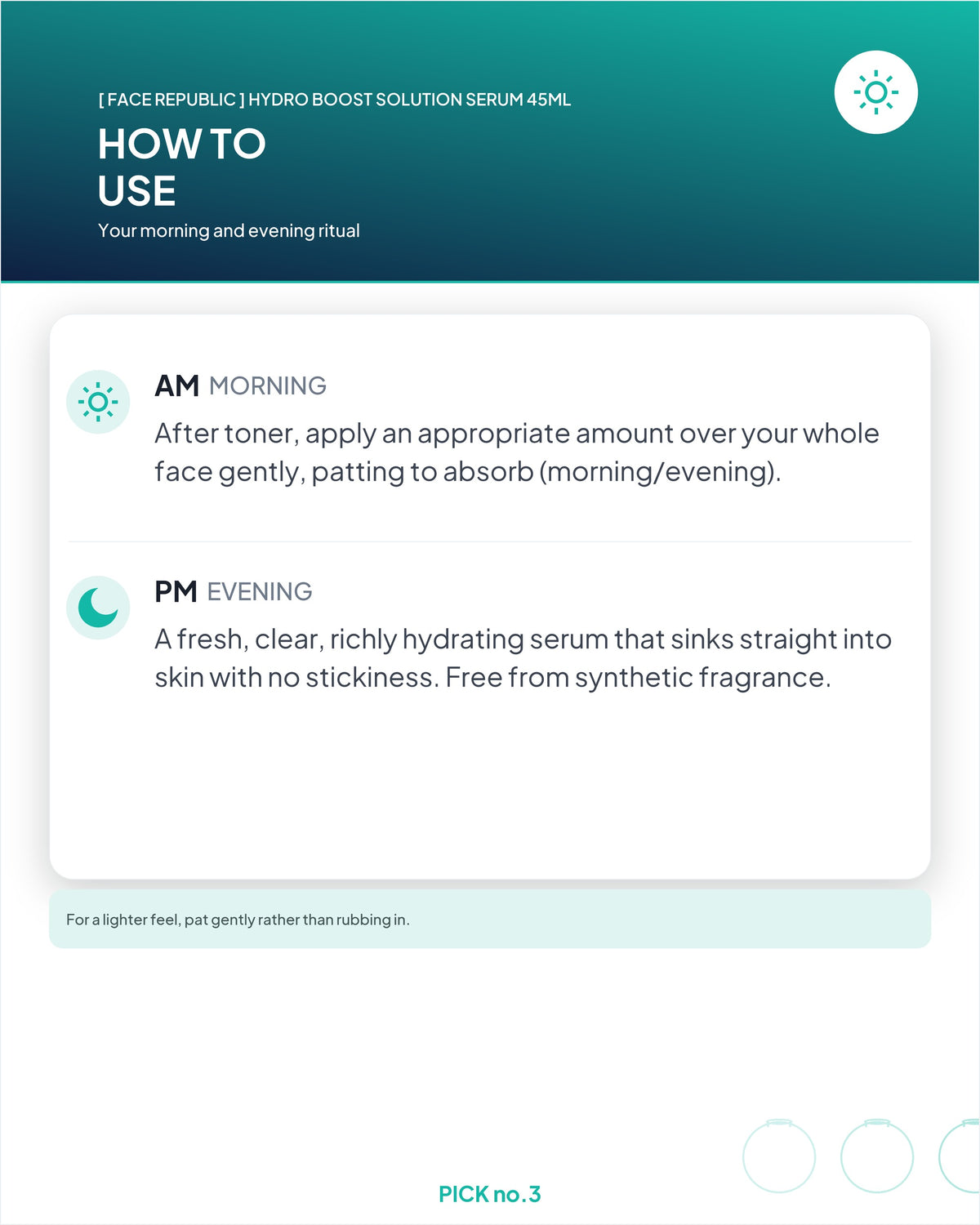 [ FACE REPUBLIC ] HYDRO BOOST SOLUTION SERUM 45ML

HOW TO USE

Your morning and evening ritual

AM MORNING

After toner, apply an appropriate amount over your whole face gently, patting to absorb (morning/evening).

PM EVENING

A fresh, clear, richly hydrating serum that sinks straight into skin with no stickiness. Free from synthetic fragrance.

For a lighter feel, pat gently rather than rubbing in.

PICK no.3